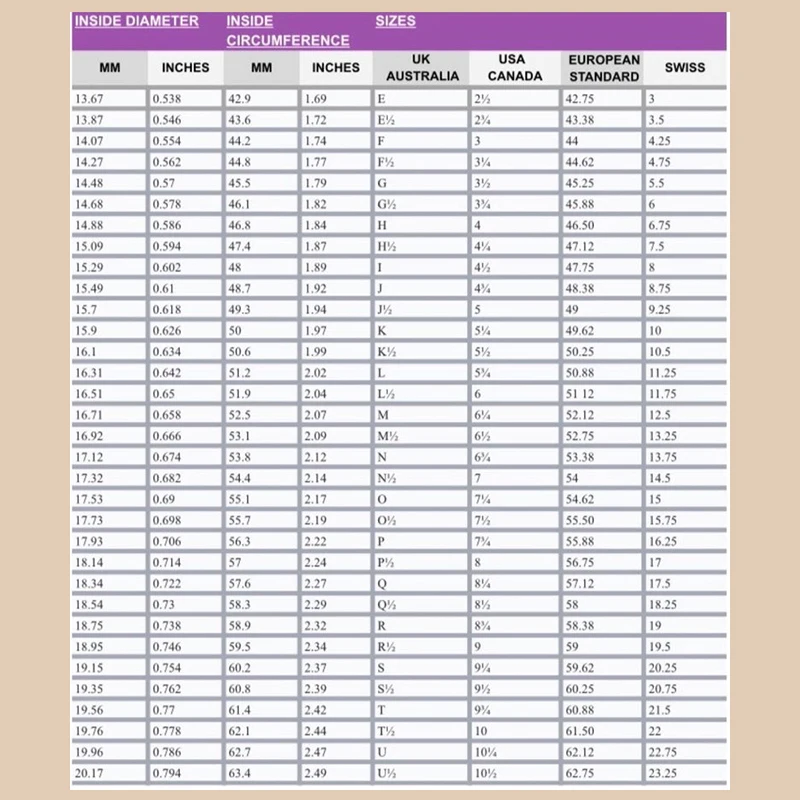 | INSIDE DIAMETER | | INSIDE CIRCUMFERENCE | | SIZES | | | |
|---|---|---|---|---|---|---|---|
| MM | INCHES | MM | INCHES | UK AUSTRALIA | USA CANADA | EUROPEAN STANDARD | SWISS |
| 13.67 | 0.538 | 42.9 | 1.69 | E | 2½ | 42.75 | 3 |
| 13.87 | 0.546 | 43.6 | 1.72 | E½ | 2¾ | 43.38 | 3.5 |
| 14.07 | 0.554 | 44.2 | 1.74 | F | 3 | 44 | 4.25 |
| 14.27 | 0.562 | 44.8 | 1.77 | F½ | 3¼ | 44.62 | 4.75 |
| 14.48 | 0.57 | 45.5 | 1.79 | G | 3½ | 45.25 | 5.5 |
| 14.68 | 0.578 | 46.1 | 1.82 | G½ | 3¾ | 45.88 | 6 |
| 14.88 | 0.586 | 46.8 | 1.84 | H | 4 | 46.50 | 6.75 |
| 15.09 | 0.594 | 47.4 | 1.87 | H½ | 4¼ | 47.12 | 7.5 |
| 15.29 | 0.602 | 48 | 1.89 | I | 4½ | 47.75 | 8 |
| 15.49 | 0.61 | 48.7 | 1.92 | J | 4¾ | 48.38 | 8.75 |
| 15.7 | 0.618 | 49.3 | 1.94 | J½ | 5 | 49 | 9.25 |
| 15.9 | 0.626 | 50 | 1.97 | K | 5¼ | 49.62 | 10 |
| 16.1 | 0.634 | 50.6 | 1.99 | K½ | 5½ | 50.25 | 10.5 |
| 16.31 | 0.642 | 51.2 | 2.02 | L | 5¾ | 50.88 | 11.25 |
| 16.51 | 0.65 | 51.9 | 2.04 | L½ | 6 | 51 12 | 11.75 |
| 16.71 | 0.658 | 52.5 | 2.07 | M | 6¼ | 52.12 | 12.5 |
| 16.92 | 0.666 | 53.1 | 2.09 | M½ | 6½ | 52.75 | 13.25 |
| 17.12 | 0.674 | 53.8 | 2.12 | N | 6¾ | 53.38 | 13.75 |
| 17.32 | 0.682 | 54.4 | 2.14 | N½ | 7 | 54 | 14.5 |
| 17.53 | 0.69 | 55.1 | 2.17 | O | 7¼ | 54.62 | 15 |
| 17.73 | 0.698 | 55.7 | 2.19 | O½ | 7½ | 55.50 | 15.75 |
| 17.93 | 0.706 | 56.3 | 2.22 | P | 7¾ | 55.88 | 16.25 |
| 18.14 | 0.714 | 57 | 2.24 | P½ | 8 | 56.75 | 17 |
| 18.34 | 0.722 | 57.6 | 2.27 | Q | 8¼ | 57.12 | 17.5 |
| 18.54 | 0.73 | 58.3 | 2.29 | Q½ | 8½ | 58 | 18.25 |
| 18.75 | 0.738 | 58.9 | 2.32 | R | 8¾ | 58.38 | 19 |
| 18.95 | 0.746 | 59.5 | 2.34 | R½ | 9 | 59 | 19.5 |
| 19.15 | 0.754 | 60.2 | 2.37 | S | 9¼ | 59.62 | 20.25 |
| 19.35 | 0.762 | 60.8 | 2.39 | S½ | 9½ | 60.25 | 20.75 |
| 19.56 | 0.77 | 61.4 | 2.42 | T | 9¾ | 60.88 | 21.5 |
| 19.76 | 0.778 | 62.1 | 2.44 | T½ | 10 | 61.50 | 22 |
| 19.96 | 0.786 | 62.7 | 2.47 | U | 10¼ | 62.12 | 22.75 |
| 20.17 | 0.794 | 63.4 | 2.49 | U½ | 10½ | 62.75 | 23.25 |